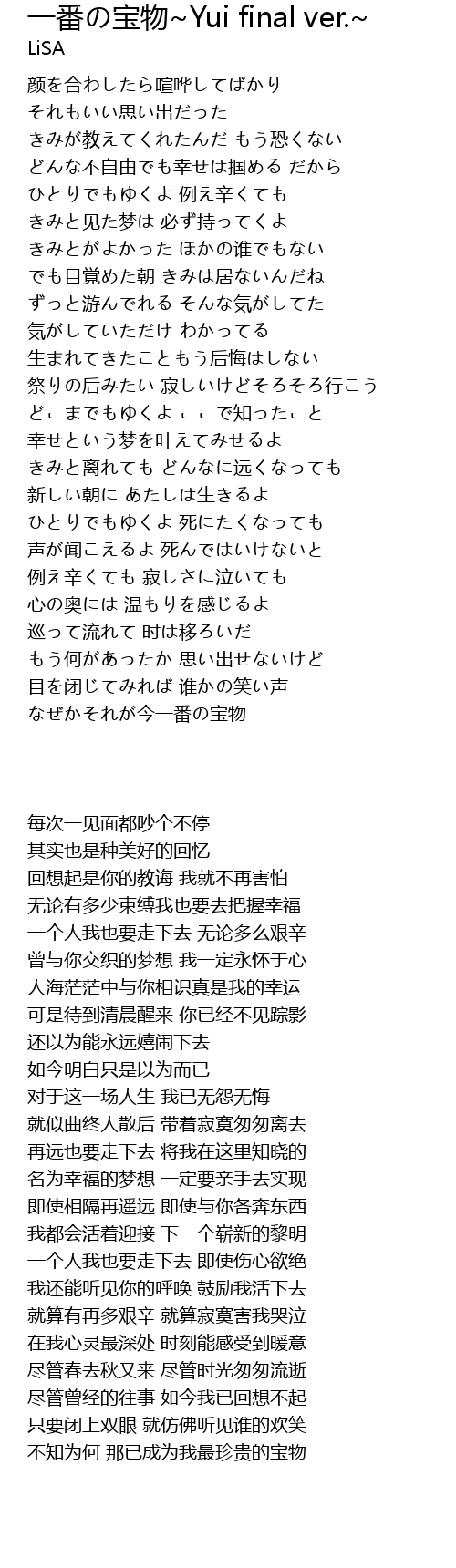 一番の宝物~Yui final ver.~
LiSA

颜を合わしたら喧哗してばかり
それもいい思い出だった
きみが教えてくれたんだ もう恐くない
どんな不自由でも幸せは掴める だから
ひとりでもゆくよ 例え辛くても
きみと见た梦は 必ず持ってくよ
きみとがよかった ほかの谁でもない
でも目覚めた朝 きみは居ないんだね
ずっと游んでれる そんな気がしてた
気がしていただけ わかってる
生まれてきたこともう后悔はしない
祭りの后みたい 寂しいけどそろそろ行こう
どこまでもゆくよ ここで知ったこと
幸せという梦を叶えてみせるよ
きみと离れても どんなに远くなっても
新しい朝に あたしは生きるよ
ひとりでもゆくよ 死にたくなっても
声が闻こえるよ 死んではいけないと
例え辛くても 寂しさに泣いても
心の奥には 温もりを感じるよ
巡って流れて 时は移ろいだ
もう何があったか 思い出せないけど
目を闭じてみれば 谁かの笑い声
なぜかそれが今一番の宝物

每次一见面都吵个不停
其实也是种美好的回忆
回想起是你的教诲 我就不再害怕
无论有多少束缚我也要去把握幸福
一个人我也要走下去 无论多么艰辛
曾与你交织的梦想 我一定永怀于心
人海茫茫中与你相识真是我的幸运
可是待到清晨醒来 你已经不见踪影
还以为能永远嬉闹下去
如今明白只是以为而已
对于这一场人生 我已无怨无悔
就似曲终人散后 带着寂寞匆匆离去
再远也要走下去 将我在这里知晓的
名为幸福的梦想 一定要亲手去实现
即使相隔再遥远 即使与你各奔东西
我都会活着迎接 下一个崭新的黎明
一个人我也要走下去 即使伤心欲绝
我还能听见你的呼唤 鼓励我活下去
就算有再多艰辛 就算寂寞害我哭泣
在我心灵最深处 时刻能感受到暖意
尽管春去秋又来 尽管时光匆匆流逝
尽管曾经的往事 如今我已回想不起
只要闭上双眼 就仿佛听见谁的欢笑
不知为何 那已成为我最珍贵的宝物